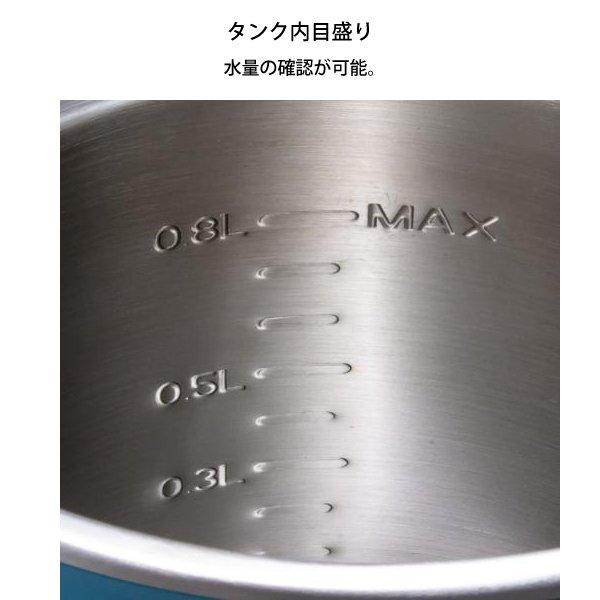 タンク内目盛り
水量の確認が可能。

0.8L MAX
0.5L
0.3L